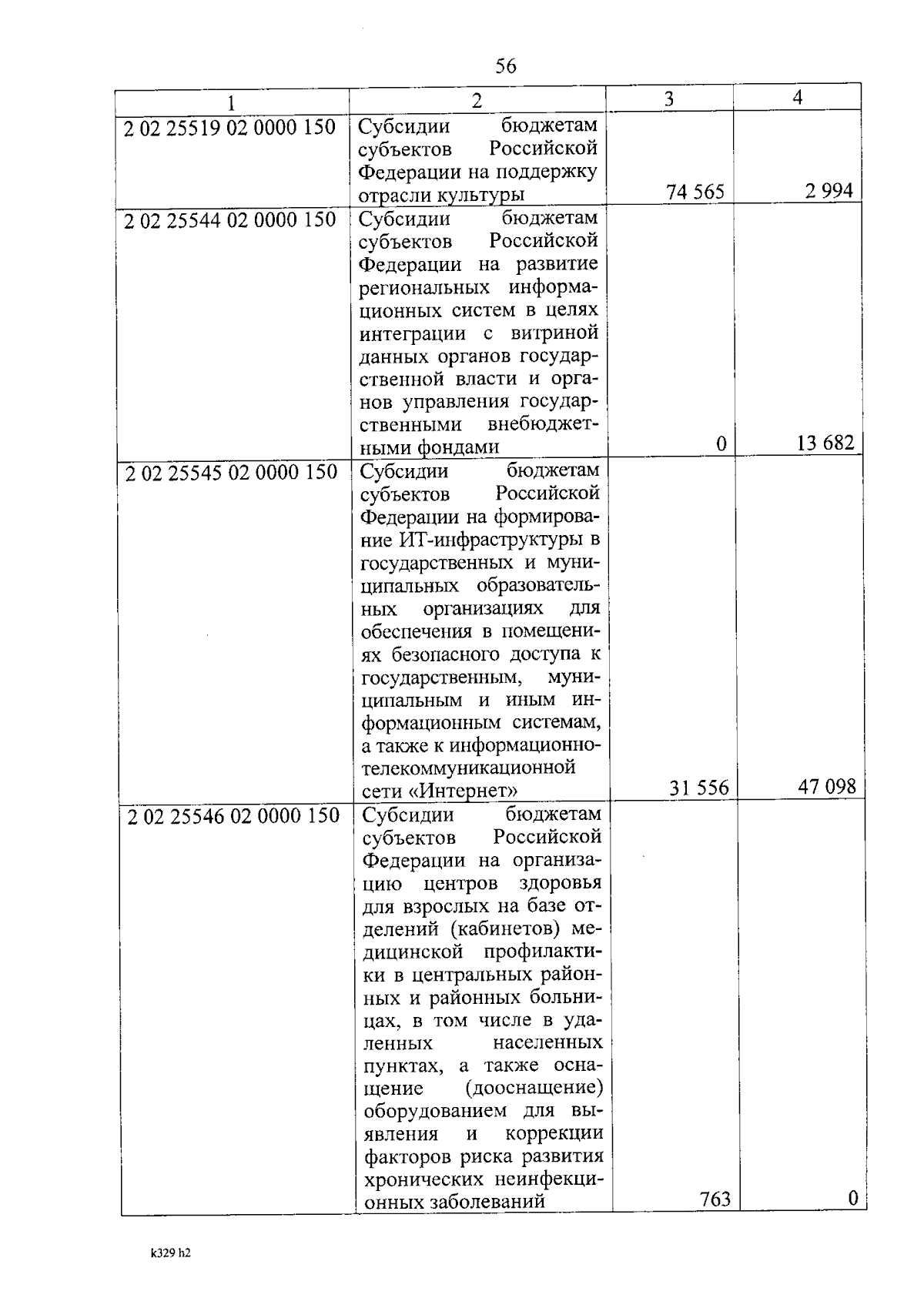 56

| 1 | 2 | 3 | 4 |
|---|---|---|---|
| 2 02 25519 02 0000 150 | Субсидии бюджетам субъектов Российской Федерации на поддержку отрасли культуры | 74 565 | 2 994 |
| 2 02 25544 02 0000 150 | Субсидии бюджетам субъектов Российской Федерации на развитие региональных информационных систем в целях интеграции с витриной данных органов государственной власти и органов управления государственными внебюджетными фондами | 0 | 13 682 |
| 2 02 25545 02 0000 150 | Субсидии бюджетам субъектов Российской Федерации на формирование ИТ-инфраструктуры в государственных и муниципальных образовательных организациях для обеспечения в помещениях безопасного доступа к государственным, муниципальным и иным информационным системам, а также к информационно-телекоммуникационной сети «Интернет» | 31 556 | 47 098 |
| 2 02 25546 02 0000 150 | Субсидии бюджетам субъектов Российской Федерации на организацию центров здоровья для взрослых на базе отделений (кабинетов) медицинской профилактики в центральных районных и районных больницах, в том числе в удаленных населенных пунктах, а также оснащение (дооснащение) оборудованием для выявления и коррекции факторов риска развития хронических неинфекционных заболеваний | 763 | 0 |

k329 h2